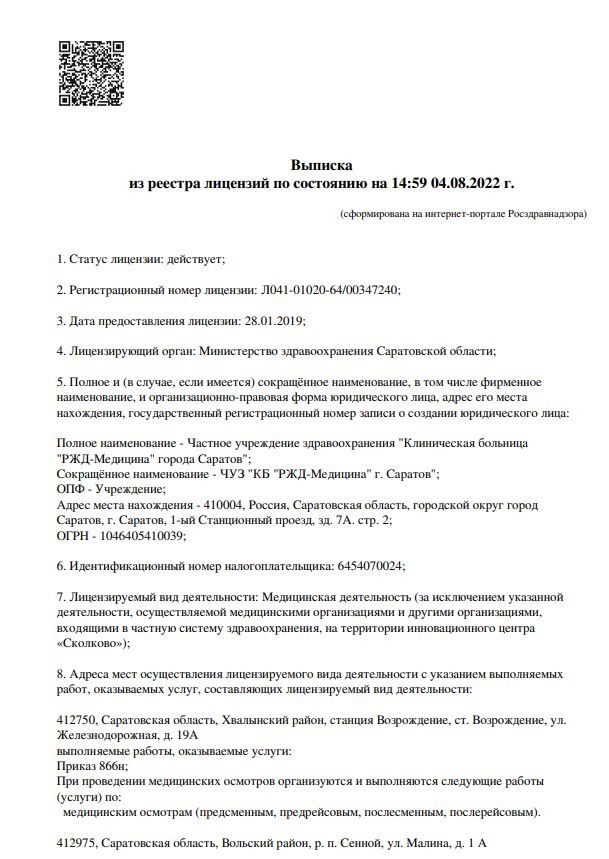 Выписка
из реестра лицензий по состоянию на 14:59 04.08.2022 г.

(сформирована на интернет-портале Росздравнадзора)

1. Статус лицензии: действует;

2. Регистрационный номер лицензии: Л041-01020-64/00347240;

3. Дата предоставления лицензии: 28.01.2019;

4. Лицензирующий орган: Министерство здравоохранения Саратовской области;

5. Полное и (в случае, если имеется) сокращённое наименование, в том числе фирменное наименование, и организационно-правовая форма юридического лица, адрес его места нахождения, государственный регистрационный номер записи о создании юридического лица:

Полное наименование - Частное учреждение здравоохранения "Клиническая больница "РЖД-Медицина" города Саратов";
Сокращённое наименование - ЧУЗ "КБ "РЖД-Медицина" г. Саратов";
ОПФ - Учреждение;
Адрес места нахождения - 410004, Россия, Саратовская область, городской округ город Саратов, г. Саратов, 1-ый Станционный проезд, зд. 7А. стр. 2;
ОГРН - 1046405410039;

6. Идентификационный номер налогоплательщика: 6454070024;

7. Лицензируемый вид деятельности: Медицинская деятельность (за исключением указанной деятельности, осуществляемой медицинскими организациями и другими организациями, входящими в частную систему здравоохранения, на территории инновационного центра «Сколково»);

8. Адреса мест осуществления лицензируемого вида деятельности с указанием выполняемых работ, оказываемых услуг, составляющих лицензируемый вид деятельности:

412750, Саратовская область, Хвалынский район, станция Возрождение, ст. Возрождение, ул. Железнодорожная, д. 19А
выполняемые работы, оказываемые услуги:
Приказ 866н;
При проведении медицинских осмотров организуются и выполняются следующие работы (услуги) по:
медицинским осмотрам (предсменным, предрейсовым, послесменным, послерейсовым).

412975, Саратовская область, Вольский район, р. п. Сенной, ул. Малина, д. 1 А